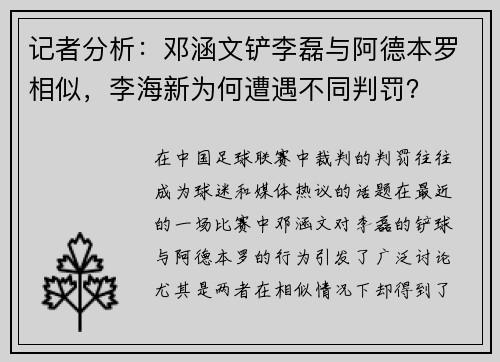 记者分析：邓涵文铲李磊与阿德本罗相似，李海新为何遭遇不同判罚？

在中国足球联赛中裁判的判罚往往成为球迷和媒体热议的话题在最近的一场比赛中邓涵文对李磊的铲球与阿德本罗的行为引发了广泛讨论尤其是两者在相似情况下却得到了